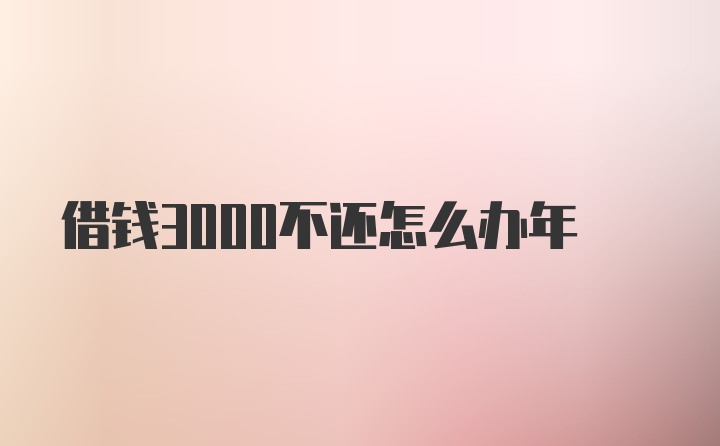 借钱3000不还怎么办年